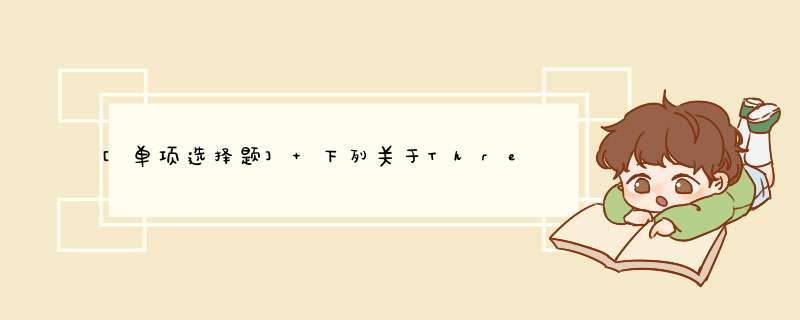 [单项选择题] + 下列关于Thre